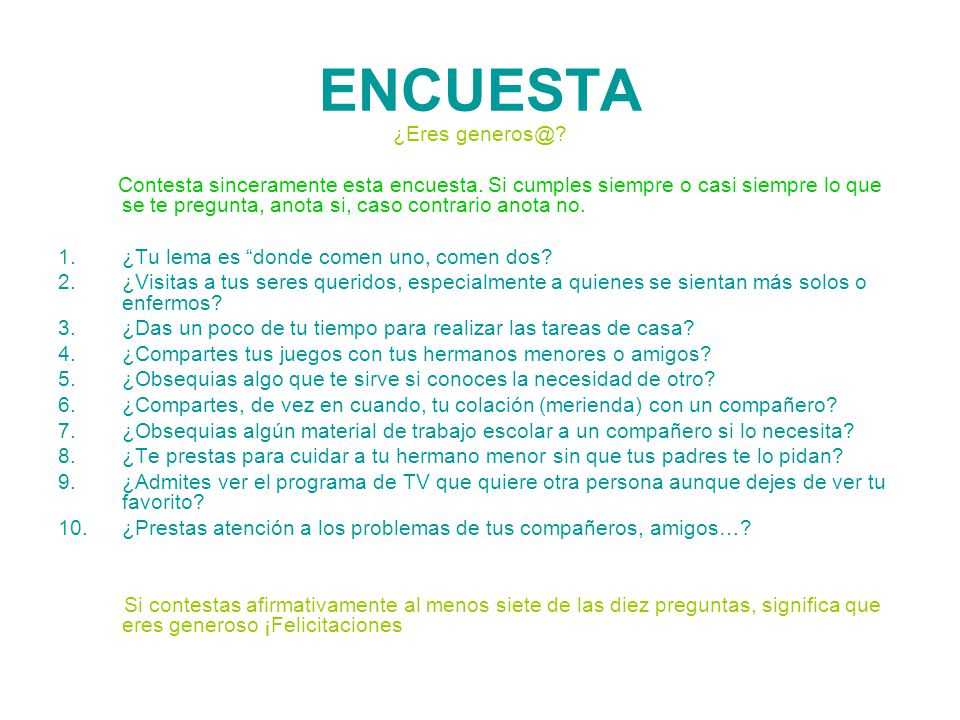 ENCUESTA
¿Eres generos@?

Contesta sinceramente esta encuesta. Si cumples siempre o casi siempre lo que se te pregunta, anota si, caso contrario anota no.

1. ¿Tu lema es “donde comen uno, comen dos?
2. ¿Visitas a tus seres queridos, especialmente a quienes se sientan más solos o enfermos?
3. ¿Das un poco de tu tiempo para realizar las tareas de casa?
4. ¿Compartes tus juegos con tus hermanos menores o amigos?
5. ¿Obsequias algo que te sirve si conoces la necesidad de otro?
6. ¿Compartes, de vez en cuando, tu colación (merienda) con un compañero?
7. ¿Obsequias algún material de trabajo escolar a un compañero si lo necesita?
8. ¿Te prestas para cuidar a tu hermano menor sin que tus padres te lo pidan?
9. ¿Admites ver el programa de TV que quiere otra persona aunque dejes de ver tu favorito?
10. ¿Prestas atención a los problemas de tus compañeros, amigos…?

Si contestas afirmativamente al menos siete de las diez preguntas, significa que eres generoso ¡Felicitaciones